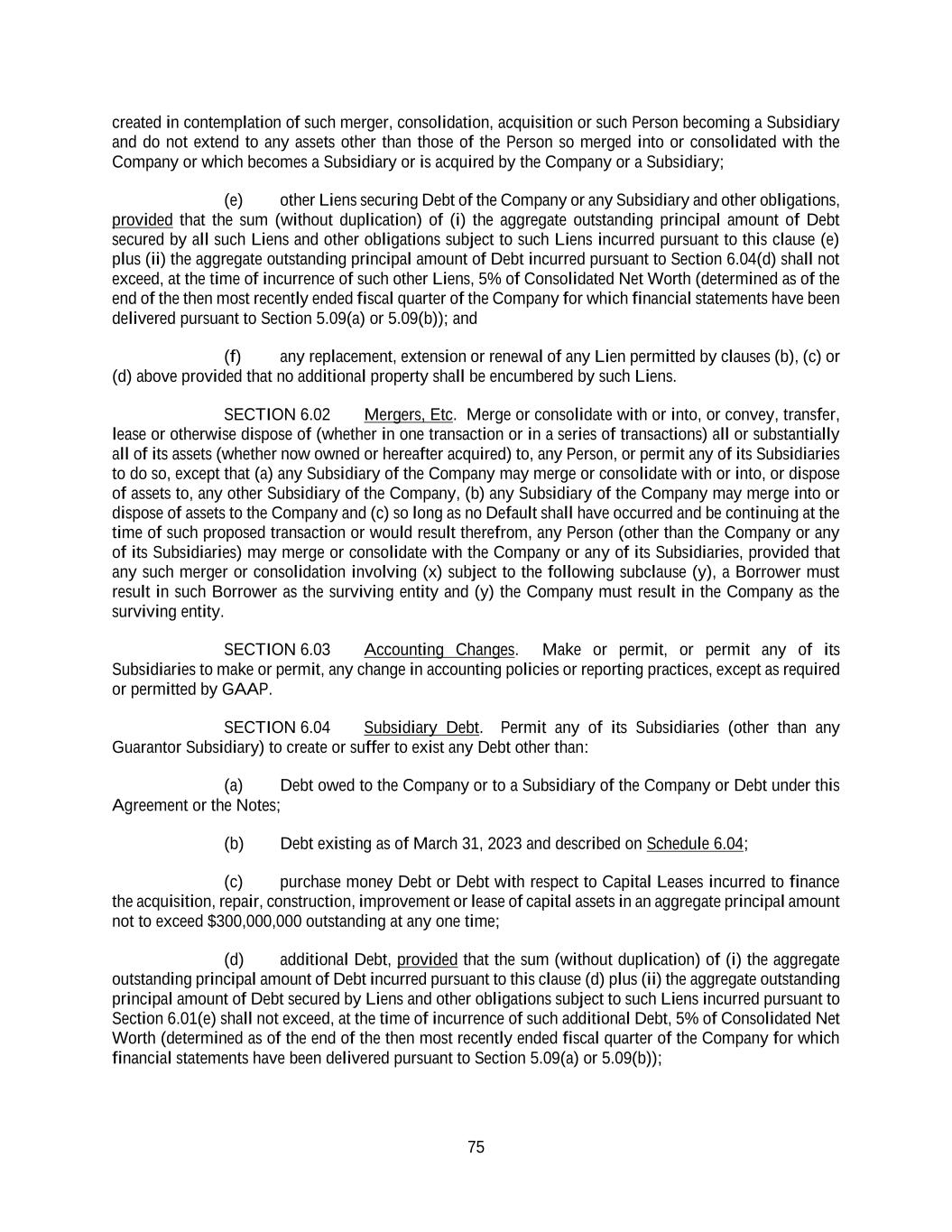 created in contemplation of such merger, consolidation, acquisition or such Person becoming a Subsidiary and do not extend to any assets other than those of the Person so merged into or consolidated with the Company or which becomes a Subsidiary or is acquired by the Company or a Subsidiary;

(e) other Liens securing Debt of the Company or any Subsidiary and other obligations, provided that the sum (without duplication) of (i) the aggregate outstanding principal amount of Debt secured by all such Liens and other obligations subject to such Liens incurred pursuant to this clause (e) plus (ii) the aggregate outstanding principal amount of Debt incurred pursuant to Section 6.04(d) shall not exceed, at the time of incurrence of such other Liens, 5% of Consolidated Net Worth (determined as of the end of the then most recently ended fiscal quarter of the Company for which financial statements have been delivered pursuant to Section 5.09(a) or 5.09(b)); and

(f) any replacement, extension or renewal of any Lien permitted by clauses (b), (c) or (d) above provided that no additional property shall be encumbered by such Liens.

SECTION 6.02 Mergers, Etc. Merge or consolidate with or into, or convey, transfer, lease or otherwise dispose of (whether in one transaction or in a series of transactions) all or substantially all of its assets (whether now owned or hereafter acquired) to, any Person, or permit any of its Subsidiaries to do so, except that (a) any Subsidiary of the Company may merge or consolidate with or into, or dispose of assets to, any other Subsidiary of the Company, (b) any Subsidiary of the Company may merge into or dispose of assets to the Company and (c) so long as no Default shall have occurred and be continuing at the time of such proposed transaction or would result therefrom, any Person (other than the Company or any of its Subsidiaries) may merge or consolidate with the Company or any of its Subsidiaries, provided that any such merger or consolidation involving (x) subject to the following subclause (y), a Borrower must result in such Borrower as the surviving entity and (y) the Company must result in the Company as the surviving entity.

SECTION 6.03 Accounting Changes. Make or permit, or permit any of its Subsidiaries to make or permit, any change in accounting policies or reporting practices, except as required or permitted by GAAP.

SECTION 6.04 Subsidiary Debt. Permit any of its Subsidiaries (other than any Guarantor Subsidiary) to create or suffer to exist any Debt other than:

(a) Debt owed to the Company or to a Subsidiary of the Company or Debt under this Agreement or the Notes;

(b) Debt existing as of March 31, 2023 and described on Schedule 6.04;

(c) purchase money Debt or Debt with respect to Capital Leases incurred to finance the acquisition, repair, construction, improvement or lease of capital assets in an aggregate principal amount not to exceed $300,000,000 outstanding at any one time;

(d) additional Debt, provided that the sum (without duplication) of (i) the aggregate outstanding principal amount of Debt incurred pursuant to this clause (d) plus (ii) the aggregate outstanding principal amount of Debt secured by Liens and other obligations subject to such Liens incurred pursuant to Section 6.01(e) shall not exceed, at the time of incurrence of such additional Debt, 5% of Consolidated Net Worth (determined as of the end of the then most recently ended fiscal quarter of the Company for which financial statements have been delivered pursuant to Section 5.09(a) or 5.09(b));

75